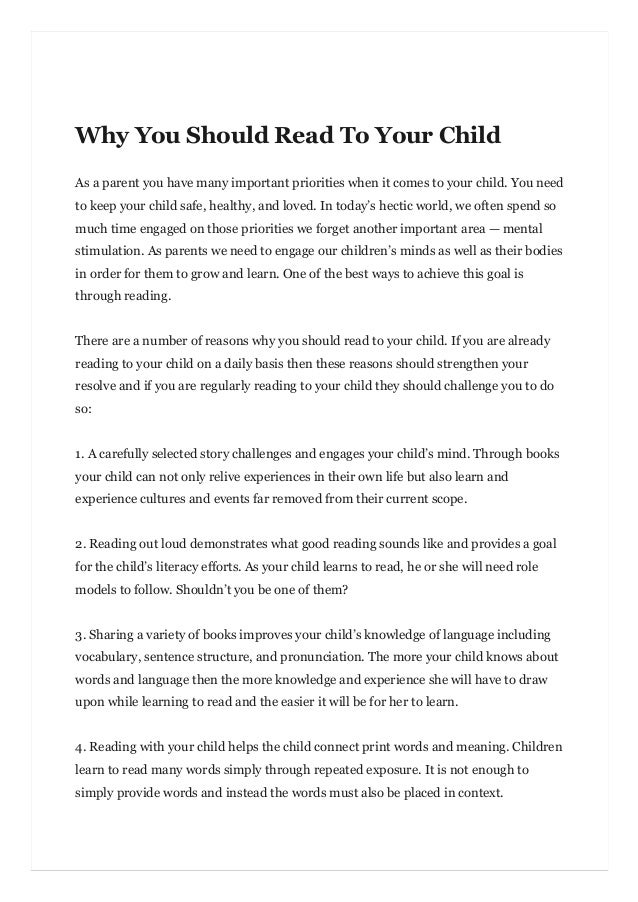 Why You Should Read To Your Child

As a parent you have many important priorities when it comes to your child. You need to keep your child safe, healthy, and loved. In today's hectic world, we often spend so much time engaged on those priorities we forget another important area — mental stimulation. As parents we need to engage our children's minds as well as their bodies in order for them to grow and learn. One of the best ways to achieve this goal is through reading.

There are a number of reasons why you should read to your child. If you are already reading to your child on a daily basis then these reasons should strengthen your resolve and if you are regularly reading to your child they should challenge you to do so:

1. A carefully selected story challenges and engages your child's mind. Through books your child can not only relive experiences in their own life but also learn and experience cultures and events far removed from their current scope.

2. Reading out loud demonstrates what good reading sounds like and provides a goal for the child's literacy efforts. As your child learns to read, he or she will need role models to follow. Shouldn't you be one of them?

3. Sharing a variety of books improves your child's knowledge of language including vocabulary, sentence structure, and pronunciation. The more your child knows about words and language then the more knowledge and experience she will have to draw upon while learning to read and the easier it will be for her to learn.

4. Reading with your child helps the child connect print words and meaning. Children learn to read many words simply through repeated exposure. It is not enough to simply provide words and instead the words must also be placed in context.